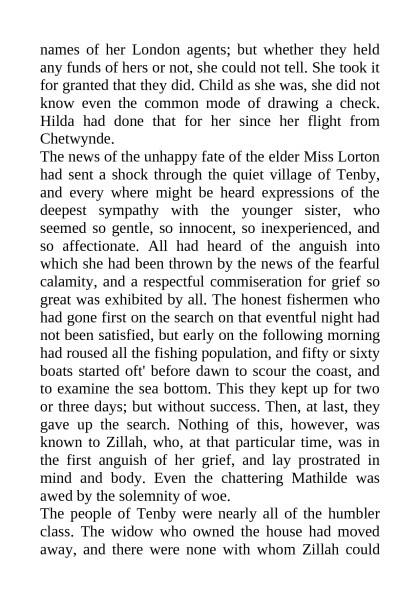 names of her London agents; but whether they held any funds of hers or not, she could not tell. She took it for granted that they did. Child as she was, she did not know even the common mode of drawing a check. Hilda had done that for her since her flight from Chetwynde.
The news of the unhappy fate of the elder Miss Lorton had sent a shock through the quiet village of Tenby, and every where might be heard expressions of the deepest sympathy with the younger sister, who seemed so gentle, so innocent, so inexperienced, and so affectionate. All had heard of the anguish into which she had been thrown by the news of the fearful calamity, and a respectful commiseration for grief so great was exhibited by all. The honest fishermen who had gone first on the search on that eventful night had not been satisfied, but early on the following morning had roused all the fishing population, and fifty or sixty boats started oft' before dawn to scour the coast, and to examine the sea bottom. This they kept up for two or three days; but without success. Then, at last, they gave up the search. Nothing of this, however, was known to Zillah, who, at that particular time, was in the first anguish of her grief, and lay prostrated in mind and body. Even the chattering Mathilde was awed by the solemnity of woe.
The people of Tenby were nearly all of the humbler class. The widow who owned the house had moved away, and there were none with whom Zillah could